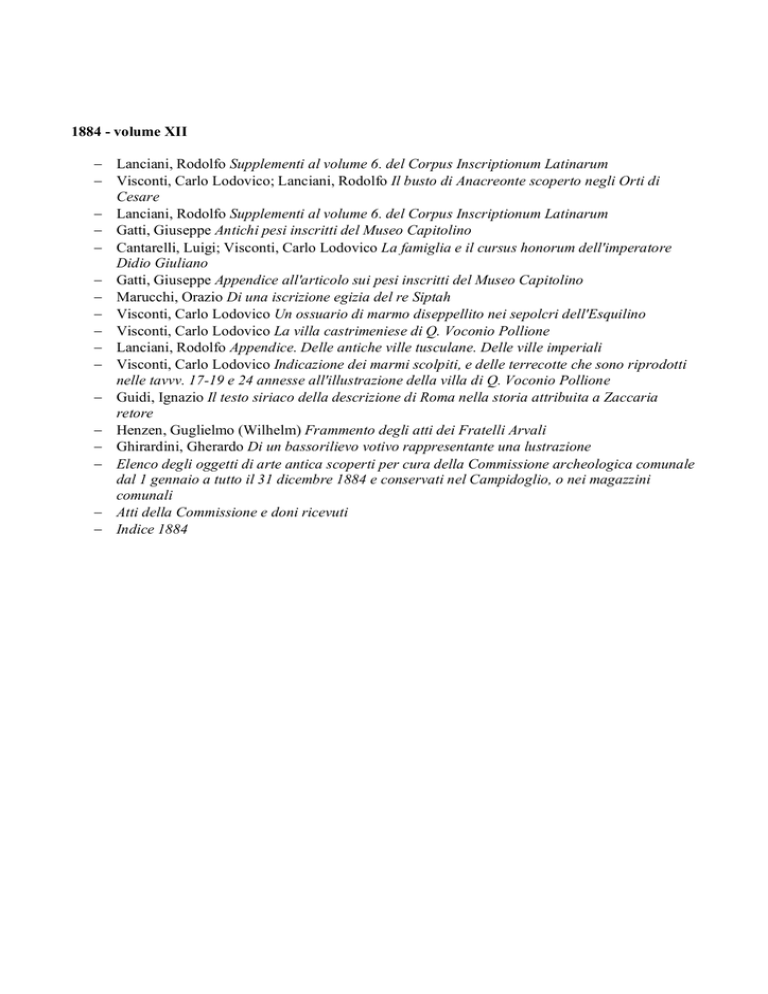 1884 - volume XII

– Lanciani, Rodolfo Supplementi al volume 6. del Corpus Inscriptionum Latinarum
– Visconti, Carlo Lodovico; Lanciani, Rodolfo Il busto di Anacreonte scoperto negli Orti di Cesare
– Lanciani, Rodolfo Supplementi al volume 6. del Corpus Inscriptionum Latinarum
– Gatti, Giuseppe Antichi pesi inscritti del Museo Capitolino
– Cantarelli, Luigi; Visconti, Carlo Lodovico La famiglia e il cursus honorum dell'imperatore Didio Giuliano
– Gatti, Giuseppe Appendice all'articolo sui pesi inscritti del Museo Capitolino
– Marucchi, Orazio Di una iscrizione egizia del re Siptah
– Visconti, Carlo Lodovico Un ossuario di marmo diseppellito nei sepolcri dell'Esquilino
– Visconti, Carlo Lodovico La villa castrimeniese di Q. Voconio Pollione
– Lanciani, Rodolfo Appendice. Delle antiche ville tusculane. Delle ville imperiali
– Visconti, Carlo Lodovico Indicazione dei marmi scolpiti, e delle terrecotte che sono riprodotti nelle tavvv. 17-19 e 24 annesse all'illustrazione della villa di Q. Voconio Pollione
– Guidi, Ignazio Il testo siriaco della descrizione di Roma nella storia attribuita a Zaccaria retore
– Henzen, Guglielmo (Wilhelm) Frammento degli atti dei Fratelli Arvali
– Ghirardini, Gherardo Di un bassorilievo votivo rappresentante una lustrazione
– Elenco degli oggetti di arte antica scoperti per cura della Commissione archeologica comunale dal 1 gennaio a tutto il 31 dicembre 1884 e conservati nel Campidoglio, o nei magazzini comunali
– Atti della Commissione e doni ricevuti
– Indice 1884